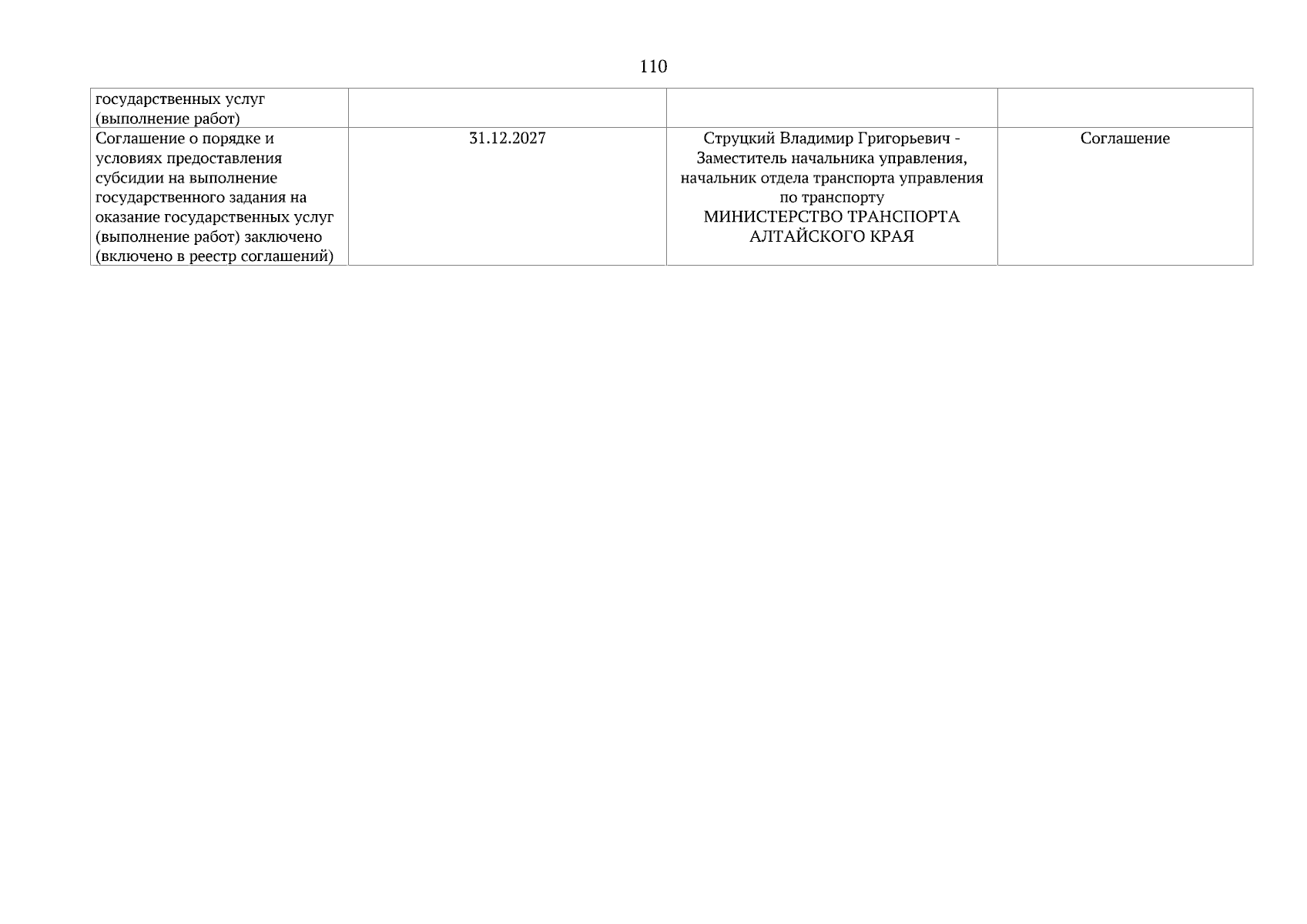 110

| государственных услуг (выполнение работ) | | | |
|---|---|---|---|
| Соглашение о порядке и условиях предоставления субсидии на выполнение государственного задания на оказание государственных услуг (выполнение работ) заключено (включено в реестр соглашений) | 31.12.2027 | Струцкий Владимир Григорьевич - Заместитель начальника управления, начальник отдела транспорта управления по транспорту МИНИСТЕРСТВО ТРАНСПОРТА АЛТАЙСКОГО КРАЯ | Соглашение |